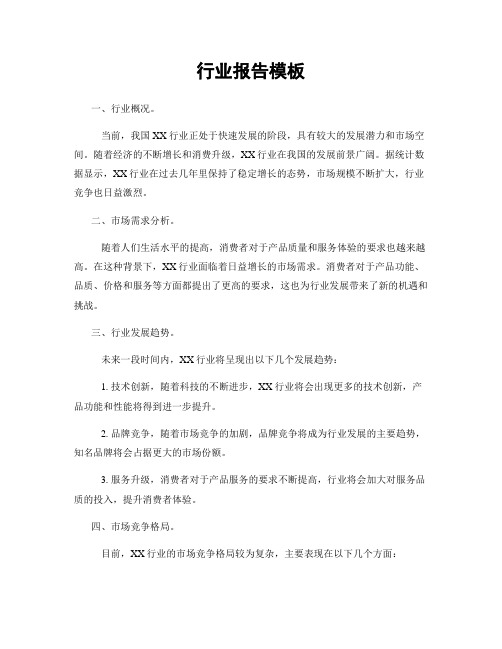 行业报告模板

一、行业概况。

当前，我国XX行业正处于快速发展的阶段，具有较大的发展潜力和市场空间。随着经济的不断增长和消费升级，XX行业在我国的发展前景广阔。据统计数据显示，XX行业在过去几年里保持了稳定增长的态势，市场规模不断扩大，行业竞争也日益激烈。

二、市场需求分析。

随着人们生活水平的提高，消费者对于产品质量和服务体验的要求也越来越高。在这种背景下，XX行业面临着日益增长的市场需求。消费者对于产品功能、品质、价格和服务等方面都提出了更高的要求，这也为行业发展带来了新的机遇和挑战。

三、行业发展趋势。

未来一段时间内，XX行业将呈现出以下几个发展趋势：

1. 技术创新，随着科技的不断进步，XX行业将会出现更多的技术创新，产品功能和性能将得到进一步提升。

2. 品牌竞争，随着市场竞争的加剧，品牌竞争将成为行业发展的主要趋势，知名品牌将会占据更大的市场份额。

3. 服务升级，消费者对于产品服务的要求不断提高，行业将会加大对服务品质的投入，提升消费者体验。

四、市场竞争格局。

目前，XX行业的市场竞争格局较为复杂，主要表现在以下几个方面：